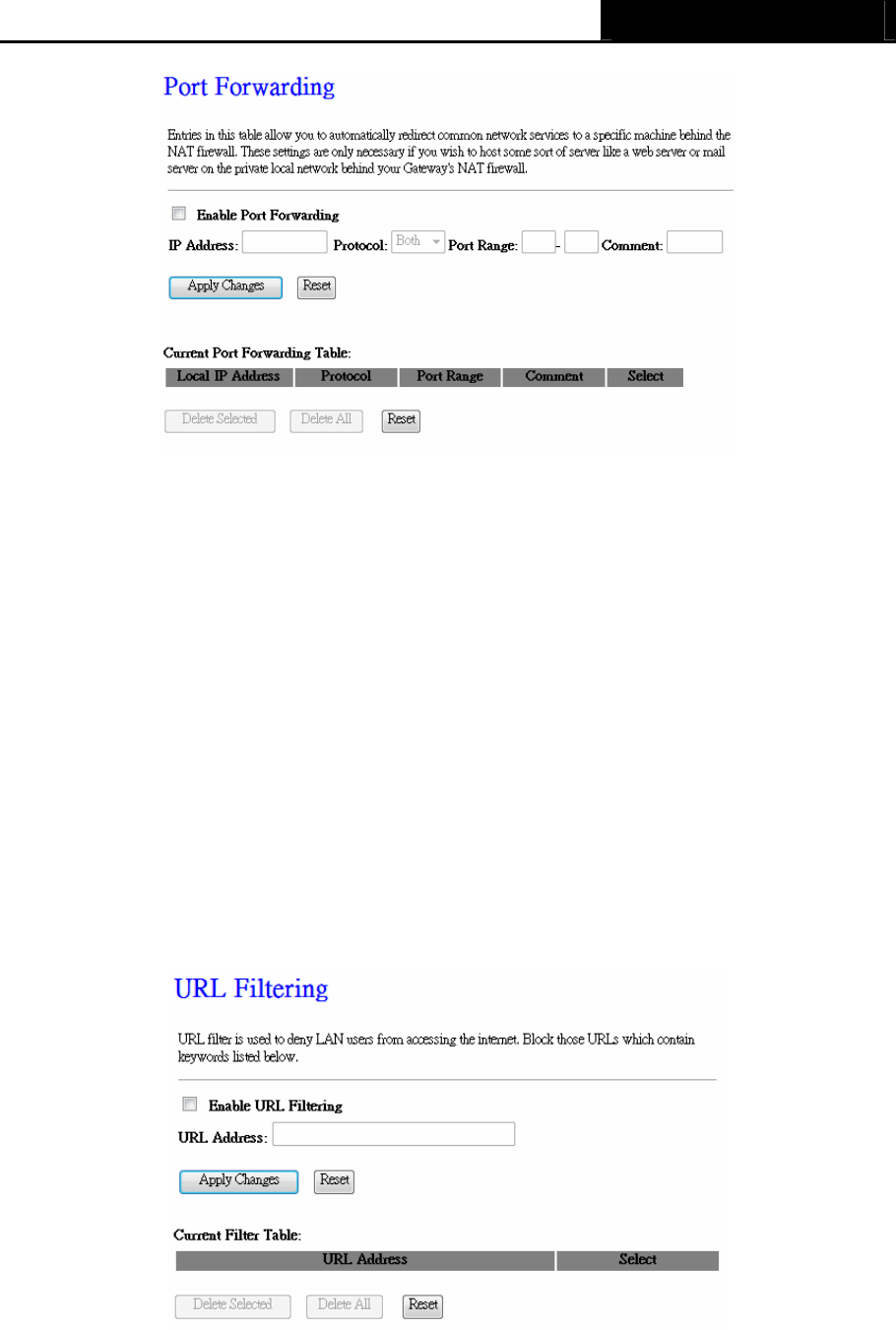 Port Forwarding

Entries in this table allow you to automatically redirect common network services to a specific machine behind the NAT firewall. These settings are only necessary if you wish to host some sort of server like a web server or mail server on the private local network behind your Gateway's NAT firewall.

Enable Port Forwarding

IP Address: Protocol: Both Port Range: - Comment:

Apply Changes Reset

Current Port Forwarding Table:

| Local IP Address | Protocol | Port Range | Comment | Select |
|---|---|---|---|---|

Delete Selected Delete All Reset

URL Filtering

URL filter is used to deny LAN users from accessing the internet. Block those URLs which contain keywords listed below.

Enable URL Filtering

URL Address:

Apply Changes Reset

Current Filter Table:

| URL Address | Select |
|---|---|

Delete Selected Delete All Reset